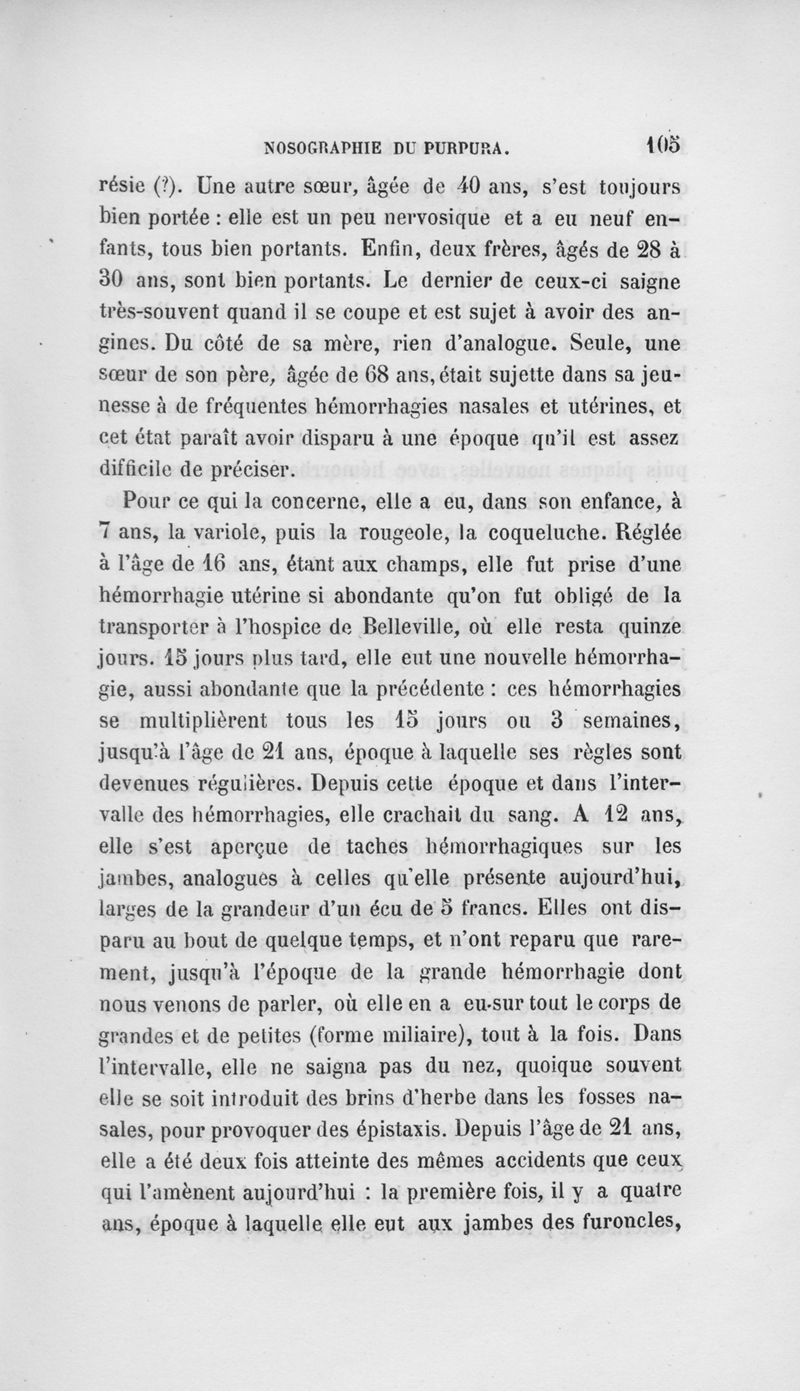 NOSOGRAPHIE DU PURPURA. 105

résie (?). Une autre sœur, âgée de 40 ans, s'est toujours bien portée : elle est un peu nervosique et a eu neuf enfants, tous bien portants. Enfin, deux frères, âgés de 28 à 30 ans, sont bien portants. Le dernier de ceux-ci saigne très-souvent quand il se coupe et est sujet à avoir des angines. Du côté de sa mère, rien d'analogue. Seule, une sœur de son père, âgée de 68 ans, était sujette dans sa jeunesse à de fréquentes hémorrhagies nasales et utérines, et cet état paraît avoir disparu à une époque qu'il est assez difficile de préciser.

Pour ce qui la concerne, elle a eu, dans son enfance, à 7 ans, la variole, puis la rougeole, la coqueluche. Réglée à l'âge de 16 ans, étant aux champs, elle fut prise d'une hémorrhagie utérine si abondante qu'on fut obligé de la transporter à l'hospice de Belleville, où elle resta quinze jours. 15 jours plus tard, elle eut une nouvelle hémorrhagie, aussi abondante que la précédente : ces hémorrhagies se multiplièrent tous les 15 jours ou 3 semaines, jusqu'à l'âge de 21 ans, époque à laquelle ses règles sont devenues régulières. Depuis cette époque et dans l'intervalle des hémorrhagies, elle crachait du sang. A 12 ans, elle s'est aperçue de taches hémorrhagiques sur les jambes, analogues à celles qu'elle présente aujourd'hui, larges de la grandeur d'un écu de 5 francs. Elles ont disparu au bout de quelque temps, et n'ont reparu que rarement, jusqu'à l'époque de la grande hémorrhagie dont nous venons de parler, où elle en a eu sur tout le corps de grandes et de petites (forme miliaire), tout à la fois. Dans l'intervalle, elle ne saigna pas du nez, quoique souvent elle se soit introduit des brins d'herbe dans les fosses nasales, pour provoquer des épistaxis. Depuis l'âge de 21 ans, elle a été deux fois atteinte des mêmes accidents que ceux qui l'amènent aujourd'hui : la première fois, il y a quatre ans, époque à laquelle elle eut aux jambes des furoncles,